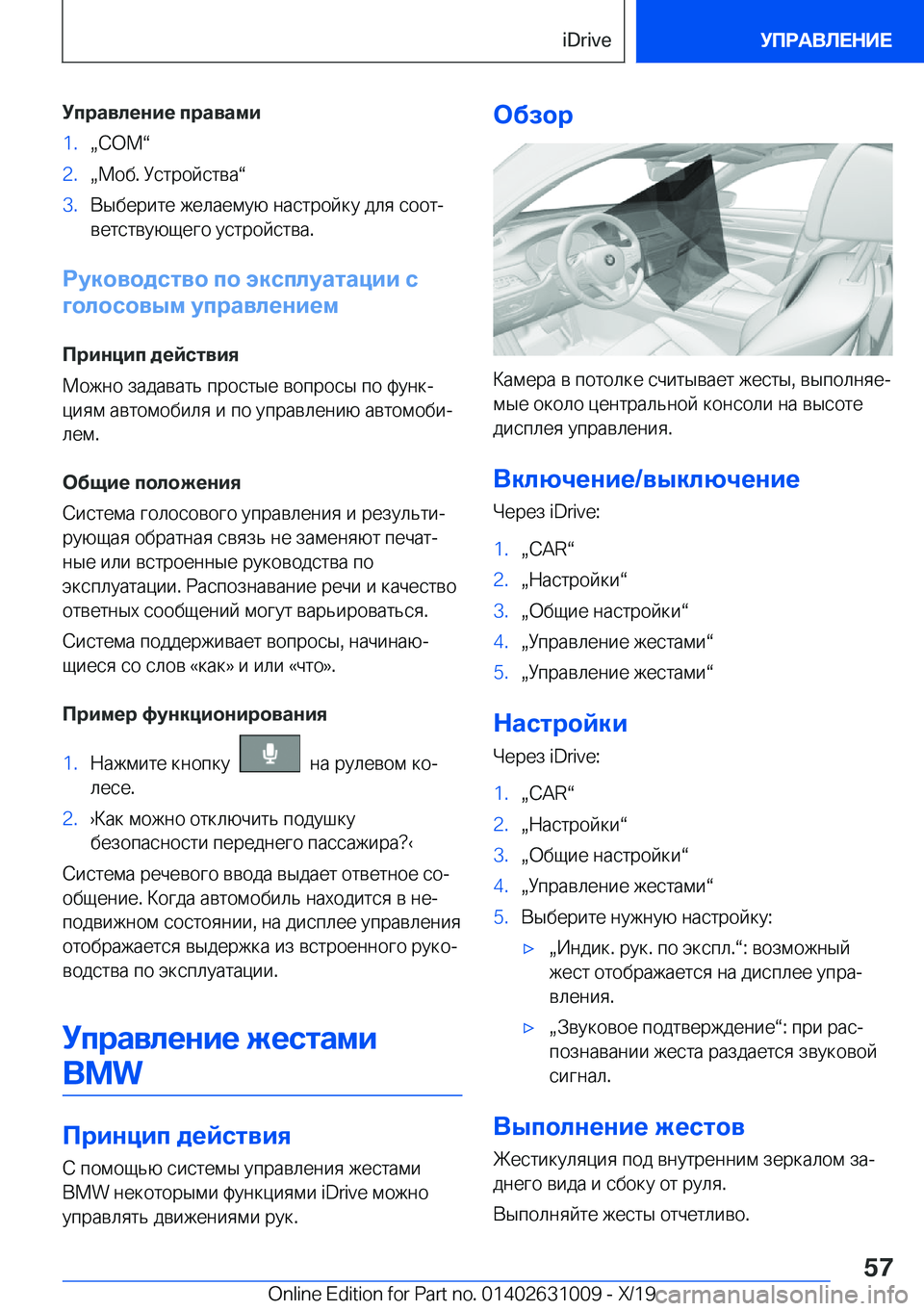 iDrive
УПРАВЛЕНИЕ

Управление правами

1. „COM“
2. „Моб. Устройства“
3. Выберите желаемую настройку для соответствующего устройства.

Руководство по эксплуатации с голосовым управлением

Принцип действия

Можно задавать простые вопросы по функциям автомобиля и по управлению автомобилем.

Общие положения

Система голосового управления и результирующая обратная связь не заменяют печатные или встроенные руководства по эксплуатации. Распознавание речи и качество ответных сообщений могут варьироваться.

Система поддерживает вопросы, начинающиеся со слов «как» и или «что».

Пример функционирования

1. Нажмите кнопку на рулевом колесе.
2. ›Как можно отключить подушку безопасности переднего пассажира?‹

Система речевого ввода выдает ответное сообщение. Когда автомобиль находится в неподвижном состоянии, на дисплее управления отображается выдержка из встроенного руководства по эксплуатации.

Управление жестами BMW

Принцип действия

С помощью системы управления жестами BMW некоторыми функциями iDrive можно управлять движениями рук.

Обзор

Камера в потолке считывает жесты, выполняемые около центральной консоли на высоте дисплея управления.

Включение/выключение

Через iDrive:

1. „CAR“
2. „Настройки“
3. „Общие настройки“
4. „Управление жестами“
5. „Управление жестами“

Настройки

Через iDrive:

1. „CAR“
2. „Настройки“
3. „Общие настройки“
4. „Управление жестами“
5. Выберите нужную настройку:
▷ „Индик. рук. по экспл.“: возможный жест отображается на дисплее управления.
▷ „Звуковое подтверждение“: при распознавании жеста раздается звуковой сигнал.

Выполнение жестов

Жестикуляция под внутренним зеркалом заднего вида и сбоку от руля.

Выполняйте жесты отчетливо.

57

Online Edition for Part no. 01402631009 - X/19 carmanualsonline.info